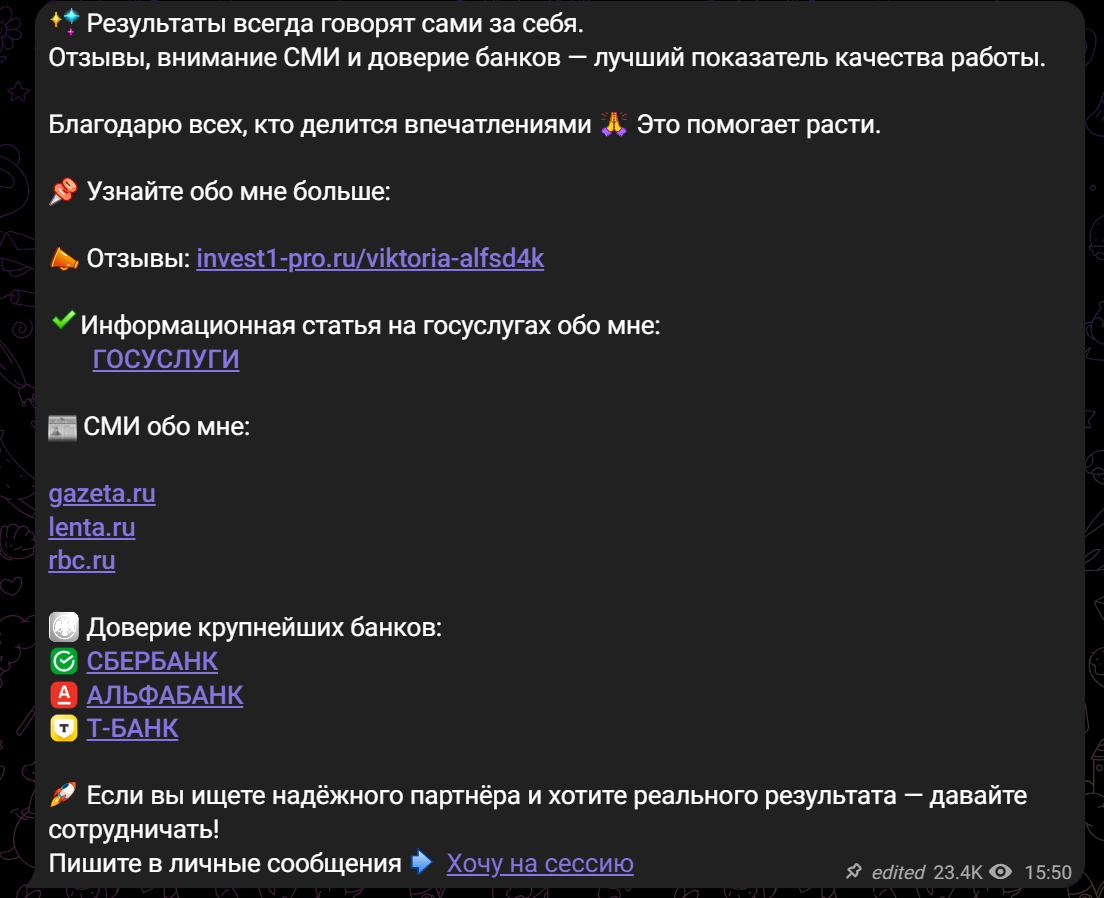 Результаты всегда говорят сами за себя.
Отзывы, внимание СМИ и доверие банков — лучший показатель качества работы.

Благодарю всех, кто делится впечатлениями Это помогает расти.

Узнайте обо мне больше:

Отзывы: invest1-pro.ru/viktoria-alfsd4k

Информационная статья на госуслугах обо мне:
ГОСУСЛУГИ

СМИ обо мне:

gazeta.ru
lenta.ru
rbc.ru

Доверие крупнейших банков:
СБЕРБАНК
АЛЬФАБАНК
Т-БАНК

Если вы ищете надёжного партнёра и хотите реального результата — давайте сотрудничать!
Пишите в личные сообщения Хочу на сессию

edited 23.4K 15:50